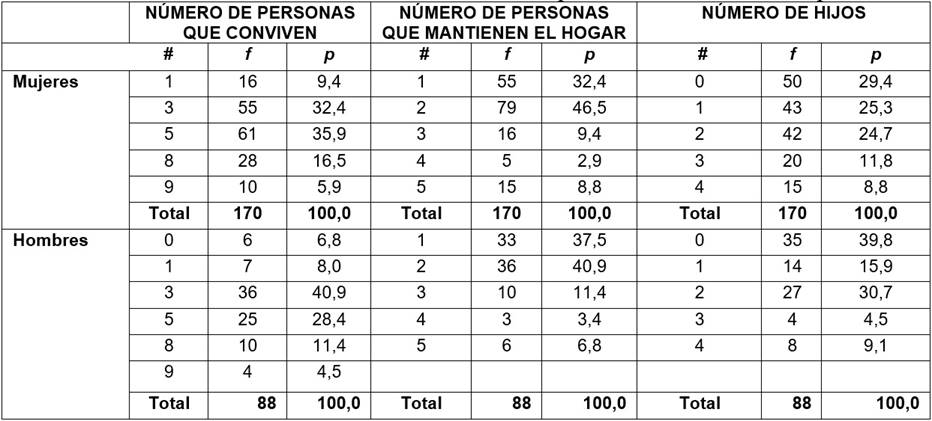 |  | NÚMERO DE PERSONAS QUE CONVIVEN |  |  | NÚMERO DE PERSONAS QUE MANTIENEN EL HOGAR |  |  | NÚMERO DE HIJOS |  |  |
|---|---|---|---|---|---|---|---|---|---|
|  | # | f | p | # | f | p | # | f | p |
| Mujeres | 1 | 16 | 9,4 | 1 | 55 | 32,4 | 0 | 50 | 29,4 |
|  | 3 | 55 | 32,4 | 2 | 79 | 46,5 | 1 | 43 | 25,3 |
|  | 5 | 61 | 35,9 | 3 | 16 | 9,4 | 2 | 42 | 24,7 |
|  | 8 | 28 | 16,5 | 4 | 5 | 2,9 | 3 | 20 | 11,8 |
|  | 9 | 10 | 5,9 | 5 | 15 | 8,8 | 4 | 15 | 8,8 |
|  | Total | 170 | 100,0 | Total | 170 | 100,0 | Total | 170 | 100,0 |
| Hombres | 0 | 6 | 6,8 | 1 | 33 | 37,5 | 0 | 35 | 39,8 |
|  | 1 | 7 | 8,0 | 2 | 36 | 40,9 | 1 | 14 | 15,9 |
|  | 3 | 36 | 40,9 | 3 | 10 | 11,4 | 2 | 27 | 30,7 |
|  | 5 | 25 | 28,4 | 4 | 3 | 3,4 | 3 | 4 | 4,5 |
|  | 8 | 10 | 11,4 | 5 | 6 | 6,8 | 4 | 8 | 9,1 |
|  | 9 | 4 | 4,5 |  |  |  |  |  |  |
|  | Total | 88 | 100,0 | Total | 88 | 100,0 | Total | 88 | 100,0 |